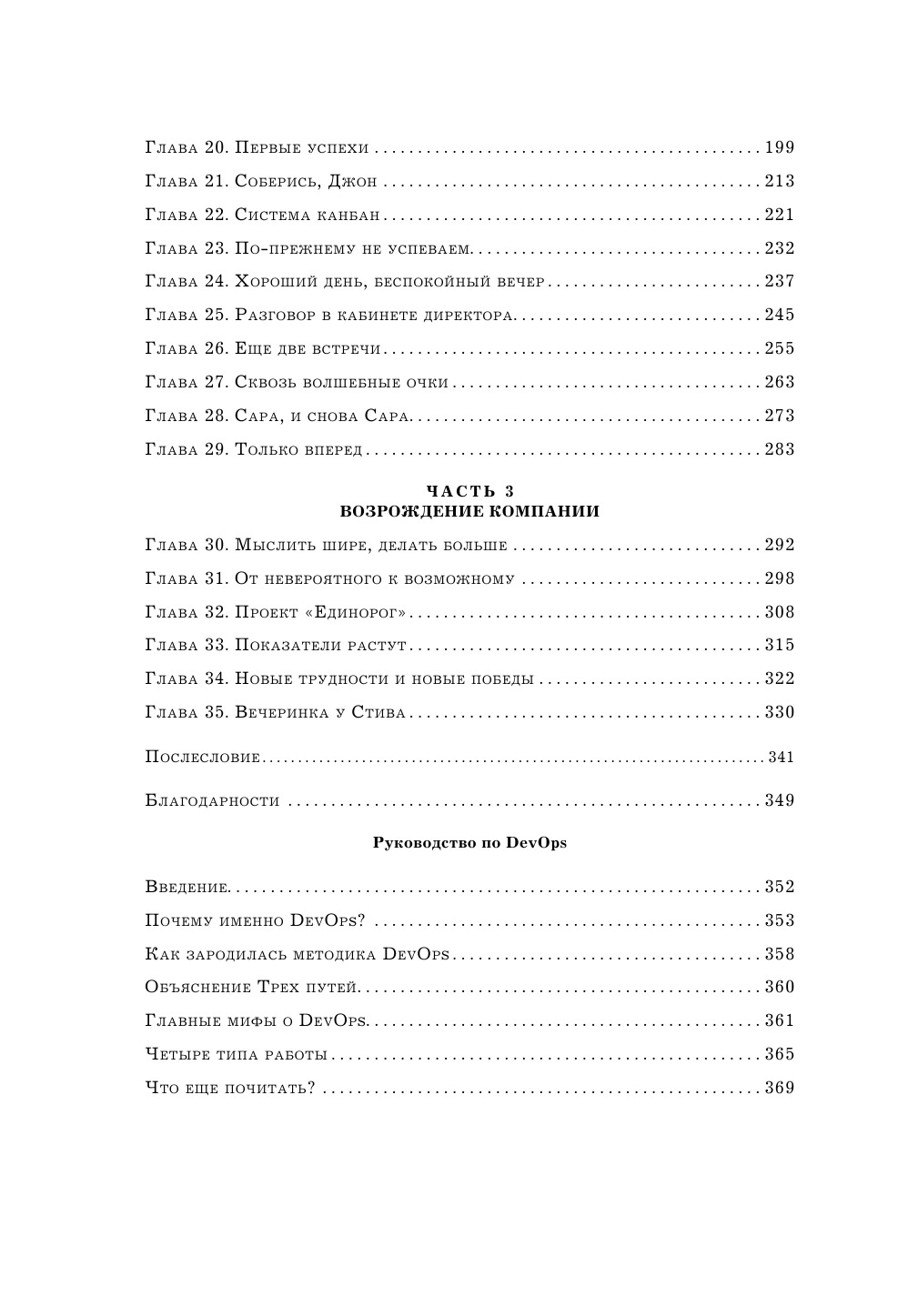 Глава 20. Первые успехи 199

Глава 21. Соберись, Джон 213

Глава 22. Система канбан 221

Глава 23. По-прежнему не успеваем 232

Глава 24. Хороший день, беспокойный вечер 237

Глава 25. Разговор в кабинете директора 245

Глава 26. Еще две встречи 255

Глава 27. Сквозь волшебные очки 263

Глава 28. Сара, и снова Сара 273

Глава 29. Только вперед 283

ЧАСТЬ 3
ВОЗРОЖДЕНИЕ КОМПАНИИ

Глава 30. Мыслить шире, делать больше 292

Глава 31. От невероятного к возможному 298

Глава 32. Проект «Единорог» 308

Глава 33. Показатели растут 315

Глава 34. Новые трудности и новые победы 322

Глава 35. Вечеринка у Стива 330

Послесловие 341

Благодарности 349

Руководство по DevOps

Введение 352

Почему именно DevOps? 353

Как зародилась методика DevOps 358

Объяснение Трех путей 360

Главные мифы о DevOps 361

Четыре типа работы 365

Что еще почитать? 369